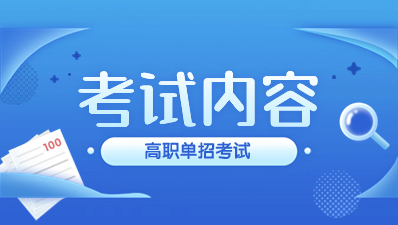 考试内容

高职单招考试

100